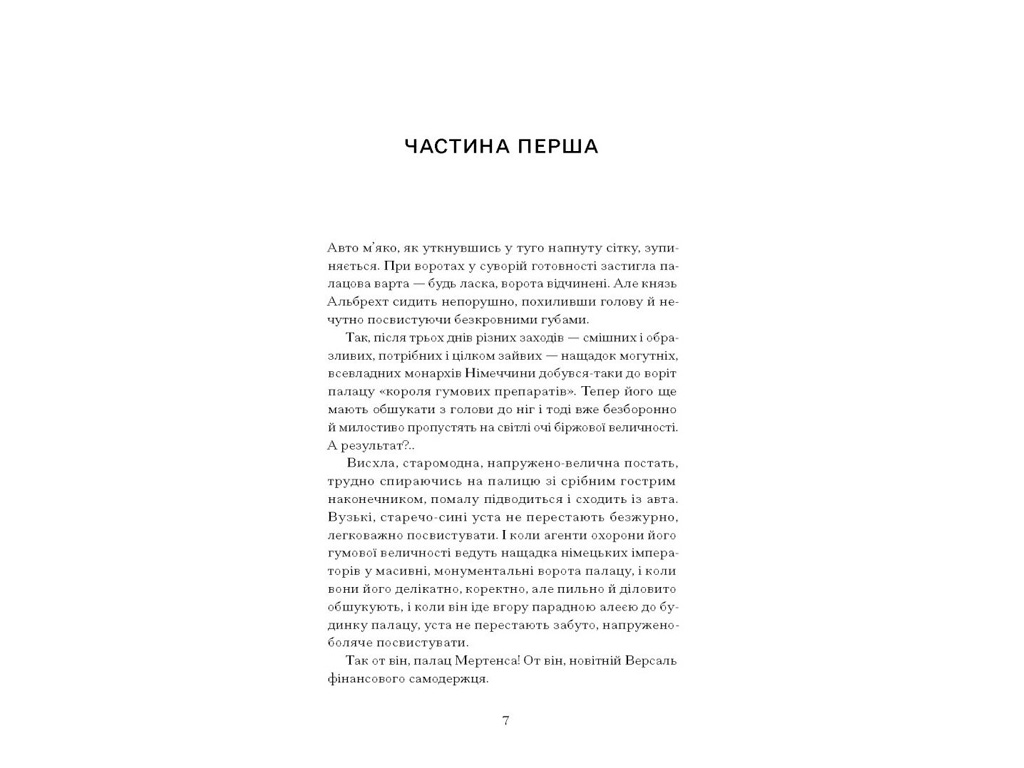 ЧАСТИНА ПЕРША

Авто м'яко, як уткнувшись у туго напнуту сітку, зупиняється. При воротах у суворій готовності застигла палацова варта — будь ласка, ворота відчинені. Але князь Альбрехт сидить непорушно, похиливши голову й нечутно посвистуючи безкровними губами.

Так, після трьох днів різних заходів — смішних і образливих, потрібних і цілком зайвих — нащадок могутніх, всевладних монархів Німеччини добувся-таки до воріт палацу «короля гумових препаратів». Тепер його ще мають обшукати з голови до ніг і тоді вже безборонно й милостиво пропустять на світлі очі біржової величності. А результат?..

Висхла, старомодна, напружено-велична постать, трудно спираючись на палицю зі срібним гострим наконечником, помалу підводиться і сходить із авта. Вузькі, старечо-сині уста не перестають безжурно, легковажно посвистувати. І коли агенти охорони його гумової величності ведуть нащадка німецьких імператорів у масивні, монументальні ворота палацу, і коли вони його делікатно, коректно, але пильно й діловито обшукують, і коли він іде вгору парадною алеєю до будинку палацу, уста не перестають забуто, напружено-боляче посвистувати.

Так от він, палац Мертенса! От він, новітній Версаль фінансового самодержця.

7